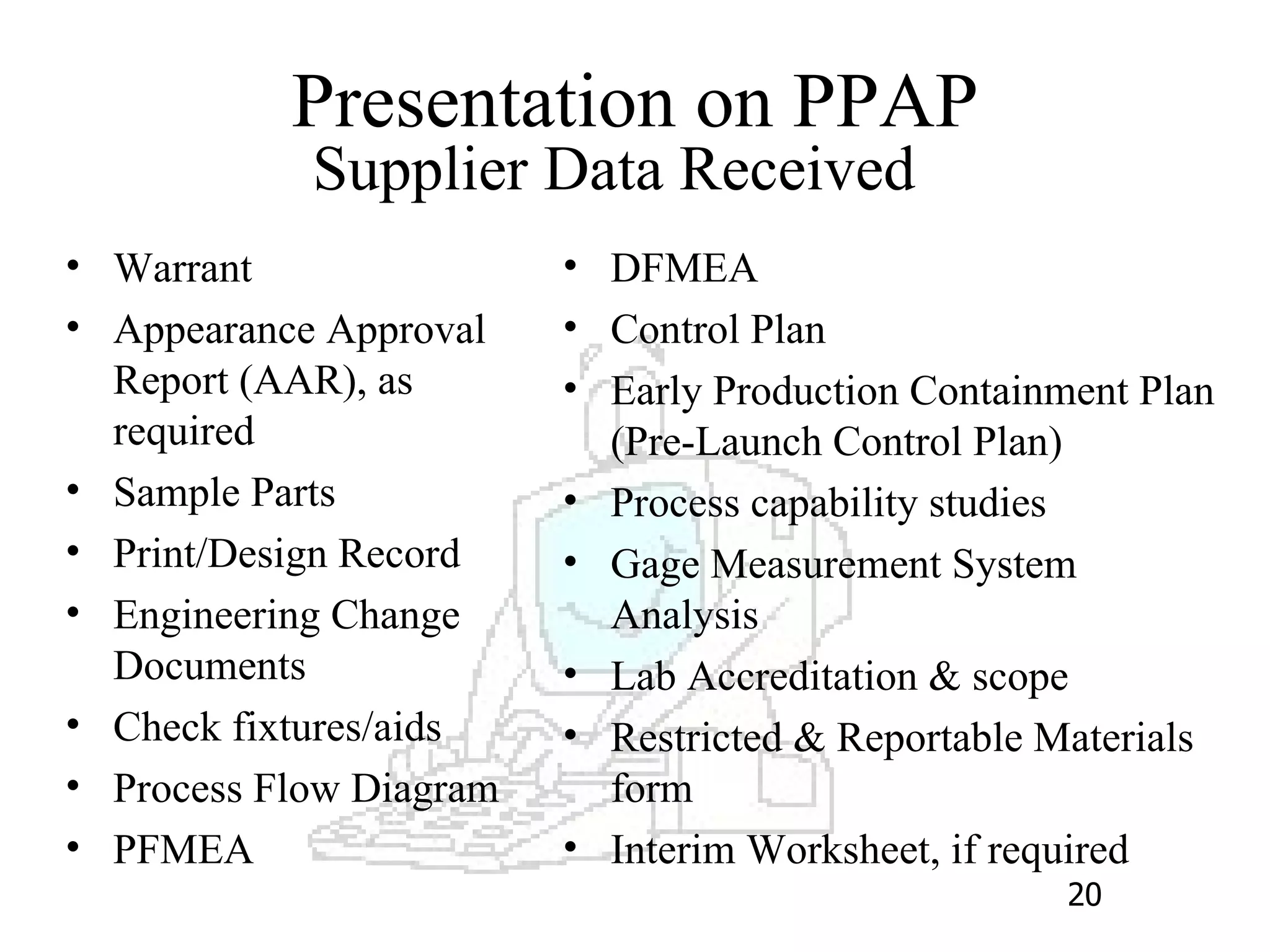 Presentation on PPAP
Supplier Data Received

• Warrant
• Appearance Approval Report (AAR), as required
• Sample Parts
• Print/Design Record
• Engineering Change Documents
• Check fixtures/aids
• Process Flow Diagram
• PFMEA

• DFMEA
• Control Plan
• Early Production Containment Plan (Pre-Launch Control Plan)
• Process capability studies
• Gage Measurement System Analysis
• Lab Accreditation & scope
• Restricted & Reportable Materials form
• Interim Worksheet, if required

20